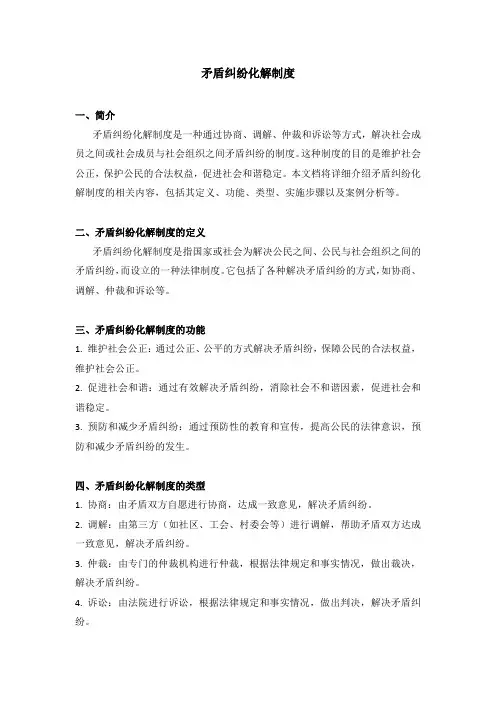 矛盾纠纷化解制度

一、简介

矛盾纠纷化解制度是一种通过协商、调解、仲裁和诉讼等方式，解决社会成员之间或社会成员与社会组织之间矛盾纠纷的制度。这种制度的目的是维护社会公正，保护公民的合法权益，促进社会和谐稳定。本文档将详细介绍矛盾纠纷化解制度的相关内容，包括其定义、功能、类型、实施步骤以及案例分析等。

二、矛盾纠纷化解制度的定义

矛盾纠纷化解制度是指国家或社会为解决公民之间、公民与社会组织之间的矛盾纠纷，而设立的一种法律制度。它包括了各种解决矛盾纠纷的方式，如协商、调解、仲裁和诉讼等。

三、矛盾纠纷化解制度的功能

1. 维护社会公正：通过公正、公平的方式解决矛盾纠纷，保障公民的合法权益，维护社会公正。

2. 促进社会和谐：通过有效解决矛盾纠纷，消除社会不和谐因素，促进社会和谐稳定。

3. 预防和减少矛盾纠纷：通过预防性的教育和宣传，提高公民的法律意识，预防和减少矛盾纠纷的发生。

四、矛盾纠纷化解制度的类型

1. 协商：由矛盾双方自愿进行协商，达成一致意见，解决矛盾纠纷。

2. 调解：由第三方（如社区、工会、村委会等）进行调解，帮助矛盾双方达成一致意见，解决矛盾纠纷。

3. 仲裁：由专门的仲裁机构进行仲裁，根据法律规定和事实情况，做出裁决，解决矛盾纠纷。

4. 诉讼：由法院进行诉讼，根据法律规定和事实情况，做出判决，解决矛盾纠纷。